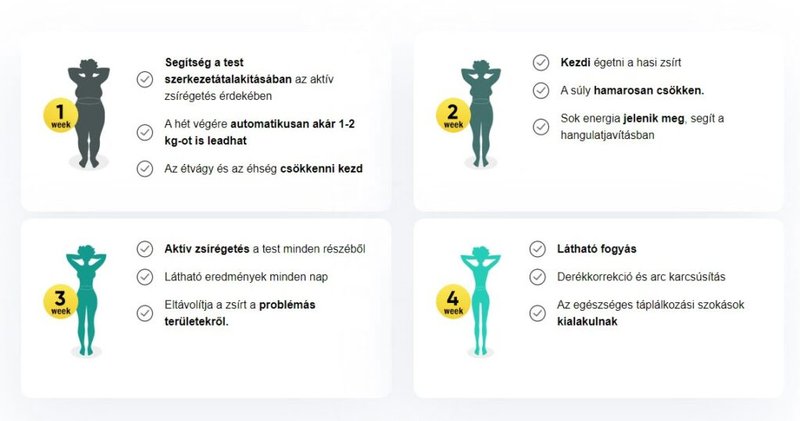 1 week

Segítség a test szerkezetátalakításában az aktív zsírégetés érdekében

A hét végére automatikusan akár 1-2 kg-ot is leadhat

Az étvágy és az éhség csökkenni kezd

2 week

Kezdi égetni a hasi zsírt

A súly hamarosan csökken.

Sok energia jelenik meg, segít a hangulatjavításban

3 week

Aktív zsírégetés a test minden részéből

Látható eredmények minden nap

Eltávolítja a zsírt a problémás területekről.

4 week

Látható fogyás

Derékkorrekció és arc karcsúsítás

Az egészséges táplálkozási szokások kialakulnak